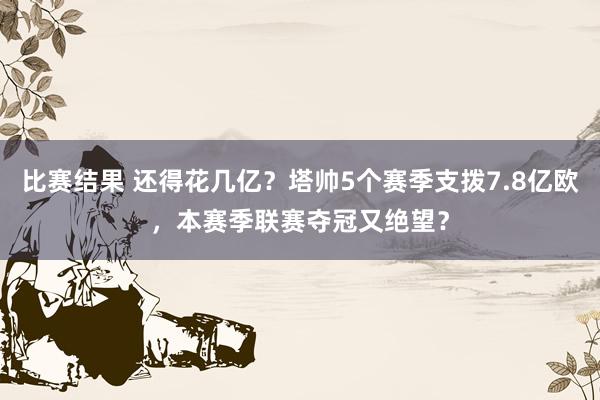 比赛结果 还得花几亿？塔帅5个赛季支拨7.8亿欧，本赛季联赛夺冠又绝望？